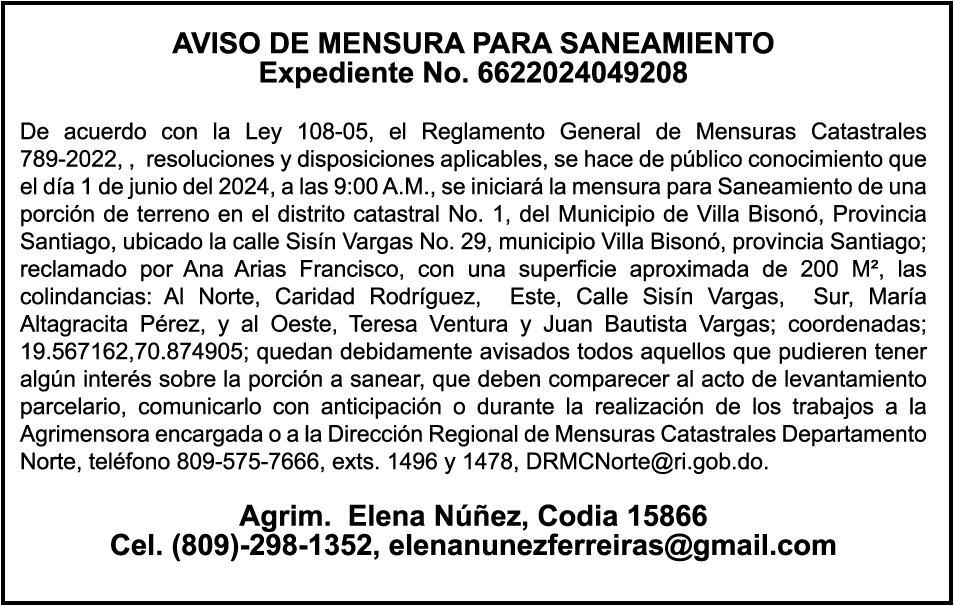 AVISO DE MENSURA PARA SANEAMIENTO
Expediente No. 6622024049208

De acuerdo con la Ley 108-05, el Reglamento General de Mensuras Catastrales 789-2022, , resoluciones y disposiciones aplicables, se hace de público conocimiento que el día 1 de junio del 2024, a las 9:00 A.M., se iniciará la mensura para Saneamiento de una porción de terreno en el distrito catastral No. 1, del Municipio de Villa Bisonó, Provincia Santiago, ubicado la calle Sisín Vargas No. 29, municipio Villa Bisonó, provincia Santiago; reclamado por Ana Arias Francisco, con una superficie aproximada de 200 M², las colindancias: Al Norte, Caridad Rodríguez, Este, Calle Sisín Vargas, Sur, María Altagracita Pérez, y al Oeste, Teresa Ventura y Juan Bautista Vargas; coordenadas; 19.567162,70.874905; quedan debidamente avisados todos aquellos que pudieren tener algún interés sobre la porción a sanear, que deben comparecer al acto de levantamiento parcelario, comunicarlo con anticipación o durante la realización de los trabajos a la Agrimensora encargada o a la Dirección Regional de Mensuras Catastrales Departamento Norte, teléfono 809-575-7666, exts. 1496 y 1478, DRMCNorte@ri.gob.do.

Agrim. Elena Núñez, Codia 15866
Cel. (809)-298-1352, elenanunezferreiras@gmail.com